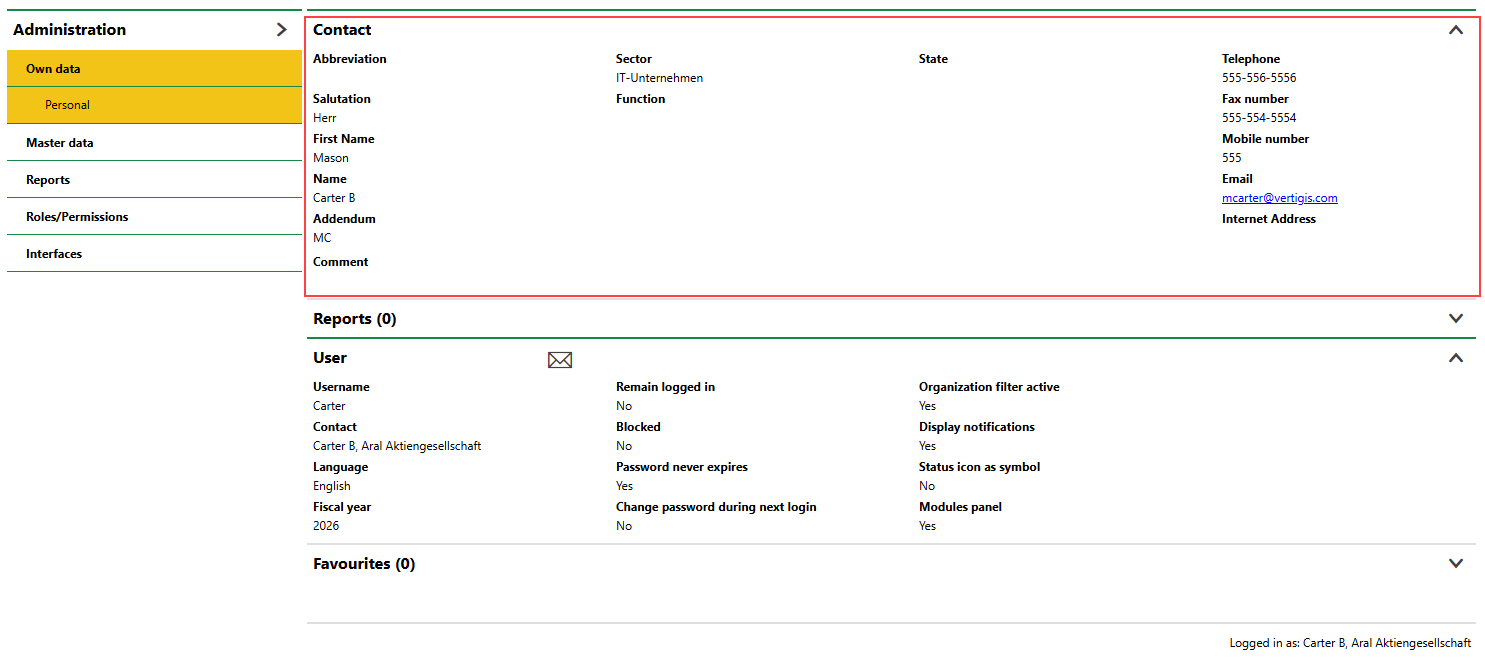 Administration

Own data

Personal

Master data

Reports

Roles/Permissions

Interfaces

Contact

Abbreviation

Salutation
Herr

First Name
Mason

Name
Carter B

Addendum
MC

Comment

Sector
IT-Unternehmen

Function

State

Telephone
555-556-5556

Fax number
555-554-5554

Mobile number
555

Email
mcarter@vertigis.com

Internet Address

Reports (0)

User

Username
Carter

Contact
Carter B, Aral Aktiengesellschaft

Language
English

Fiscal year
2026

Remain logged in
No

Blocked
No

Password never expires
Yes

Change password during next login
No

Organization filter active
Yes

Display notifications
Yes

Status icon as symbol
No

Modules panel
Yes

Favourites (0)

Logged in as: Carter B, Aral Aktiengesellschaft